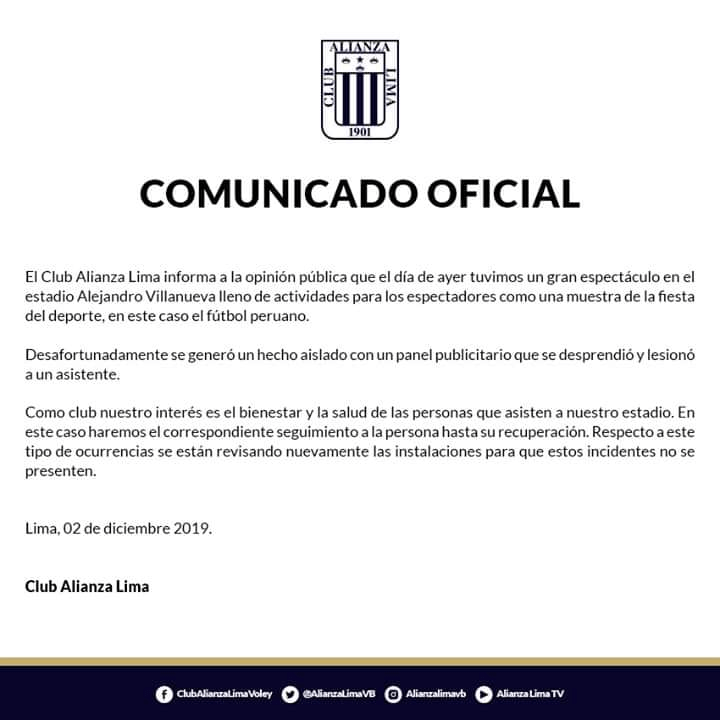 ALIANZA
CLUB
LIMA
1901

COMUNICADO OFICIAL

El Club Alianza Lima informa a la opinión pública que el día de ayer tuvimos un gran espectáculo en el estadio Alejandro Villanueva lleno de actividades para los espectadores como una muestra de la fiesta del deporte, en este caso el fútbol peruano.

Desafortunadamente se generó un hecho aislado con un panel publicitario que se desprendió y lesionó a un asistente.

Como club nuestro interés es el bienestar y la salud de las personas que asisten a nuestro estadio. En este caso haremos el correspondiente seguimiento a la persona hasta su recuperación. Respecto a este tipo de ocurrencias se están revisando nuevamente las instalaciones para que estos incidentes no se presenten.

Lima, 02 de diciembre 2019.

Club Alianza Lima

ClubAlianzaLimaVoley @AlianzaLimaVB Alianzalimavb Alianza Lima TV